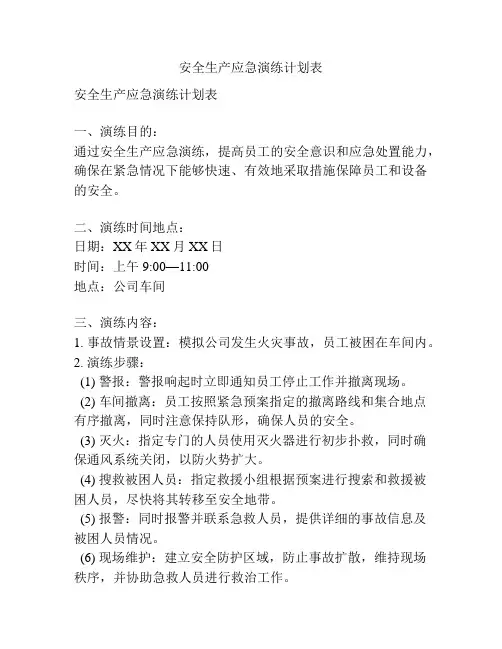 安全生产应急演练计划表

安全生产应急演练计划表

一、演练目的：
通过安全生产应急演练，提高员工的安全意识和应急处置能力，确保在紧急情况下能够快速、有效地采取措施保障员工和设备的安全。

二、演练时间地点：
日期：XX 年 XX 月 XX 日
时间：上午 9:00—11:00
地点：公司车间

三、演练内容：
1. 事故情景设置：模拟公司发生火灾事故，员工被困在车间内。
2. 演练步骤：
(1) 警报：警报响起时立即通知员工停止工作并撤离现场。
(2) 车间撤离：员工按照紧急预案指定的撤离路线和集合地点有序撤离，同时注意保持队形，确保人员的安全。
(3) 灭火：指定专门的人员使用灭火器进行初步扑救，同时确保通风系统关闭，以防火势扩大。
(4) 搜救被困人员：指定救援小组根据预案进行搜索和救援被困人员，尽快将其转移至安全地带。
(5) 报警：同时报警并联系急救人员，提供详细的事故信息及被困人员情况。
(6) 现场维护：建立安全防护区域，防止事故扩散，维持现场秩序，并协助急救人员进行救治工作。